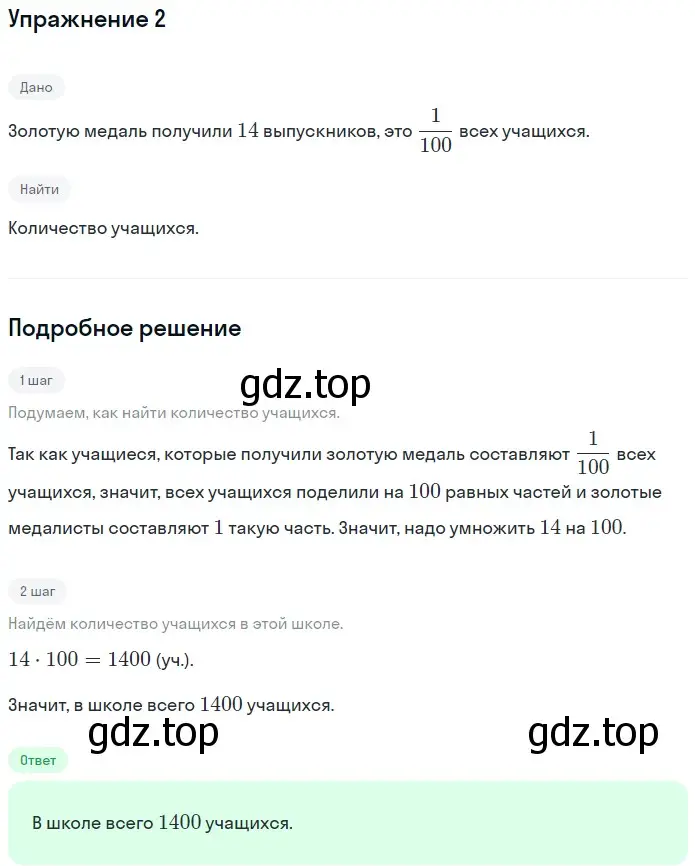 Упражнение 2

Дано

Золотую медаль получили $14$ выпускников, это $\frac{1}{100}$ всех учащихся.

Найти

Количество учащихся.

Подробное решение

1 шаг

gdz.top

Подумаем, как найти количество учащихся.

Так как учащиеся, которые получили золотую медаль составляют $\frac{1}{100}$ всех учащихся, значит, всех учащихся поделили на $100$ равных частей и золотые медалисты составляют $1$ такую часть. Значит, надо умножить $14$ на $100$.

2 шаг

Найдём количество учащихся в этой школе.

$14 \cdot 100 = 1400$ (уч.).

Значит, в школе всего $1400$ учащихся.

gdz.top

gdz.top

Ответ

В школе всего $1400$ учащихся.